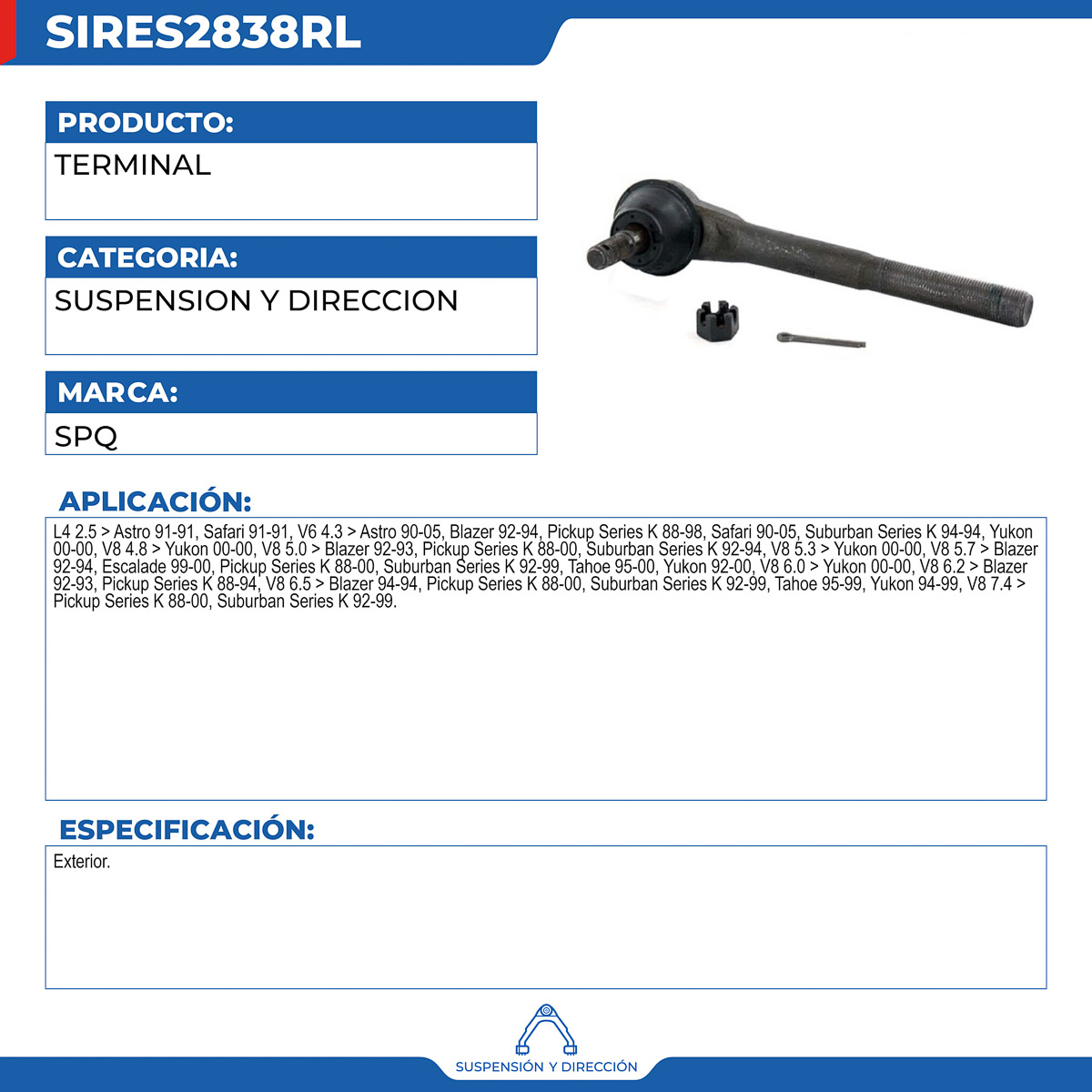 SIRES2838RL

PRODUCTO:
TERMINAL

CATEGORIA:
SUSPENSION Y DIRECCION

MARCA:
SPQ

APLICACIÓN:
L4 2.5 > Astro 91-91, Safari 91-91, V6 4.3 > Astro 90-05, Blazer 92-94, Pickup Series K 88-98, Safari 90-05, Suburban Series K 94-94, Yukon 00-00, V8 4.8 > Yukon 00-00, V8 5.0 > Blazer 92-93, Pickup Series K 88-00, Suburban Series K 92-94, V8 5.3 > Yukon 00-00, V8 5.7 > Blazer 92-94, Escalade 99-00, Pickup Series K 88-00, Suburban Series K 92-99, Tahoe 95-00, Yukon 92-00, V8 6.0 > Yukon 00-00, V8 6.2 > Blazer 92-93, Pickup Series K 88-94, V8 6.5 > Blazer 94-94, Pickup Series K 88-00, Suburban Series K 92-99, Tahoe 95-99, Yukon 94-99, V8 7.4 > Pickup Series K 88-00, Suburban Series K 92-99.

ESPECIFICACIÓN:
Exterior.

SUSPENSIÓN Y DIRECCIÓN